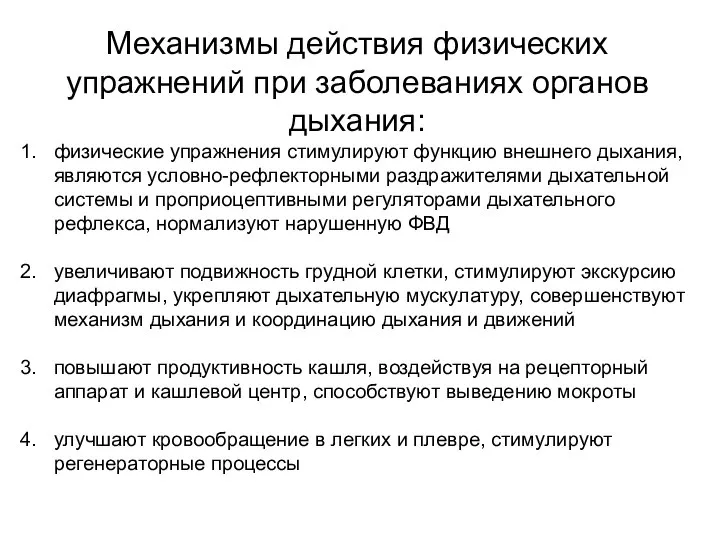 Механизмы действия физических упражнений при заболеваниях органов дыхания:

1. физические упражнения стимулируют функцию внешнего дыхания, являются условно-рефлекторными раздражителями дыхательной системы и проприоцептивными регуляторами дыхательного рефлекса, нормализуют нарушенную ФВД

2. увеличивают подвижность грудной клетки, стимулируют экскурсию диафрагмы, укрепляют дыхательную мускулатуру, совершенствуют механизм дыхания и координацию дыхания и движений

3. повышают продуктивность кашля, воздействуя на рецепторный аппарат и кашлевой центр, способствуют выведению мокроты

4. улучшают кровообращение в легких и плевре, стимулируют регенераторные процессы